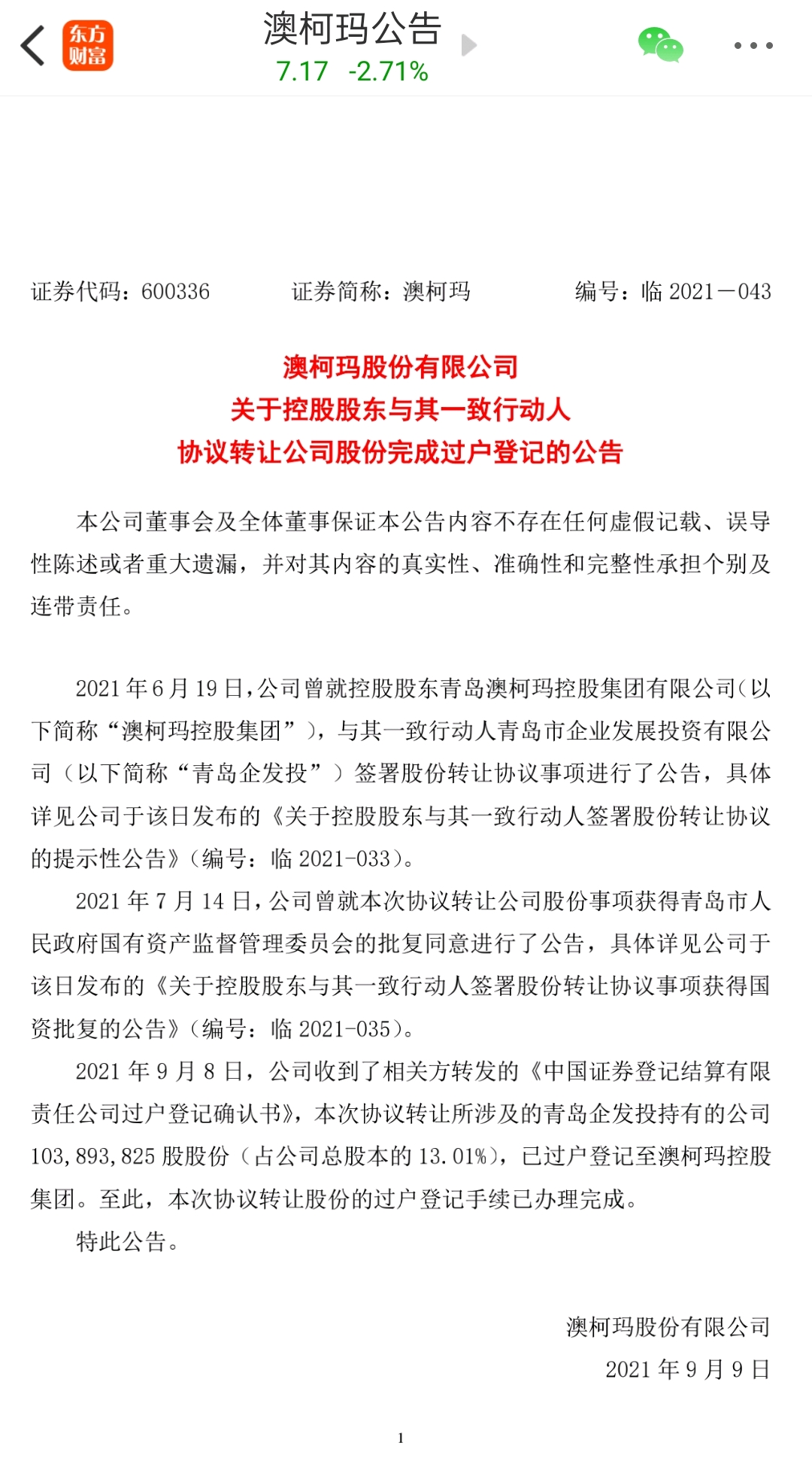 东方财富

澳柯玛公告
7.17 -2.71%

证券代码：600336　　证券简称：澳柯玛　　编号：临 2021－043

澳柯玛股份有限公司
关于控股股东与其一致行动人
协议转让公司股份完成过户登记的公告

本公司董事会及全体董事保证本公告内容不存在任何虚假记载、误导性陈述或者重大遗漏，并对其内容的真实性、准确性和完整性承担个别及连带责任。

2021 年 6 月 19 日，公司曾就控股股东青岛澳柯玛控股集团有限公司（以下简称“澳柯玛控股集团”），与其一致行动人青岛市企业发展投资有限公司（以下简称“青岛企发投”）签署股份转让协议事项进行了公告，具体详见公司于该日发布的《关于控股股东与其一致行动人签署股份转让协议的提示性公告》（编号：临 2021-033）。

2021 年 7 月 14 日，公司曾就本次协议转让公司股份事项获得青岛市人民政府国有资产监督管理委员会的批复同意进行了公告，具体详见公司于该日发布的《关于控股股东与其一致行动人签署股份转让协议事项获得国资批复的公告》（编号：临 2021-035）。

2021 年 9 月 8 日，公司收到了相关方转发的《中国证券登记结算有限责任公司过户登记确认书》，本次协议转让所涉及的青岛企发投持有的公司 103,893,825 股股份（占公司总股本的 13.01%），已过户登记至澳柯玛控股集团。至此，本次协议转让股份的过户登记手续已办理完成。

特此公告。

澳柯玛股份有限公司
2021 年 9 月 9 日

1